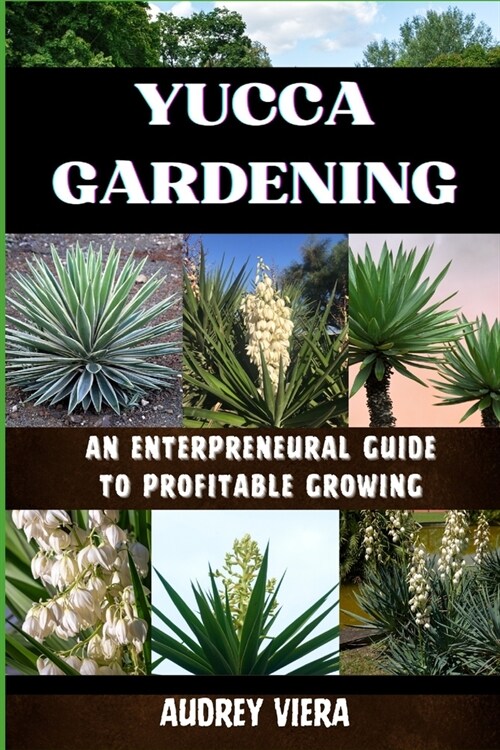 YUCCA GARDENING

AN ENTERPRENEURAL GUIDE TO PROFITABLE GROWING

AUDREY VIERA